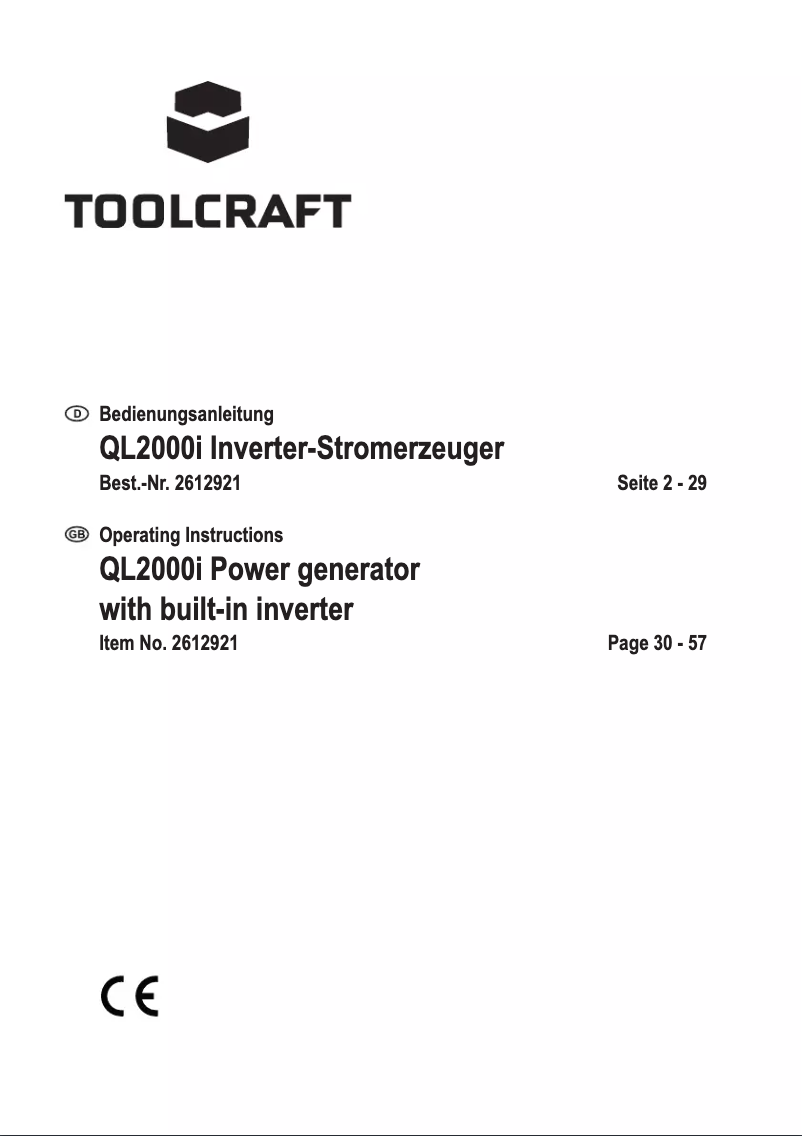 TOOLCRAFT

D Bedienungsanleitung

QL2000i Inverter-Stromerzeuger

Best.-Nr. 2612921 Seite 2 - 29

GB Operating Instructions

QL2000i Power generator with built-in inverter

Item No. 2612921 Page 30 - 57

CE